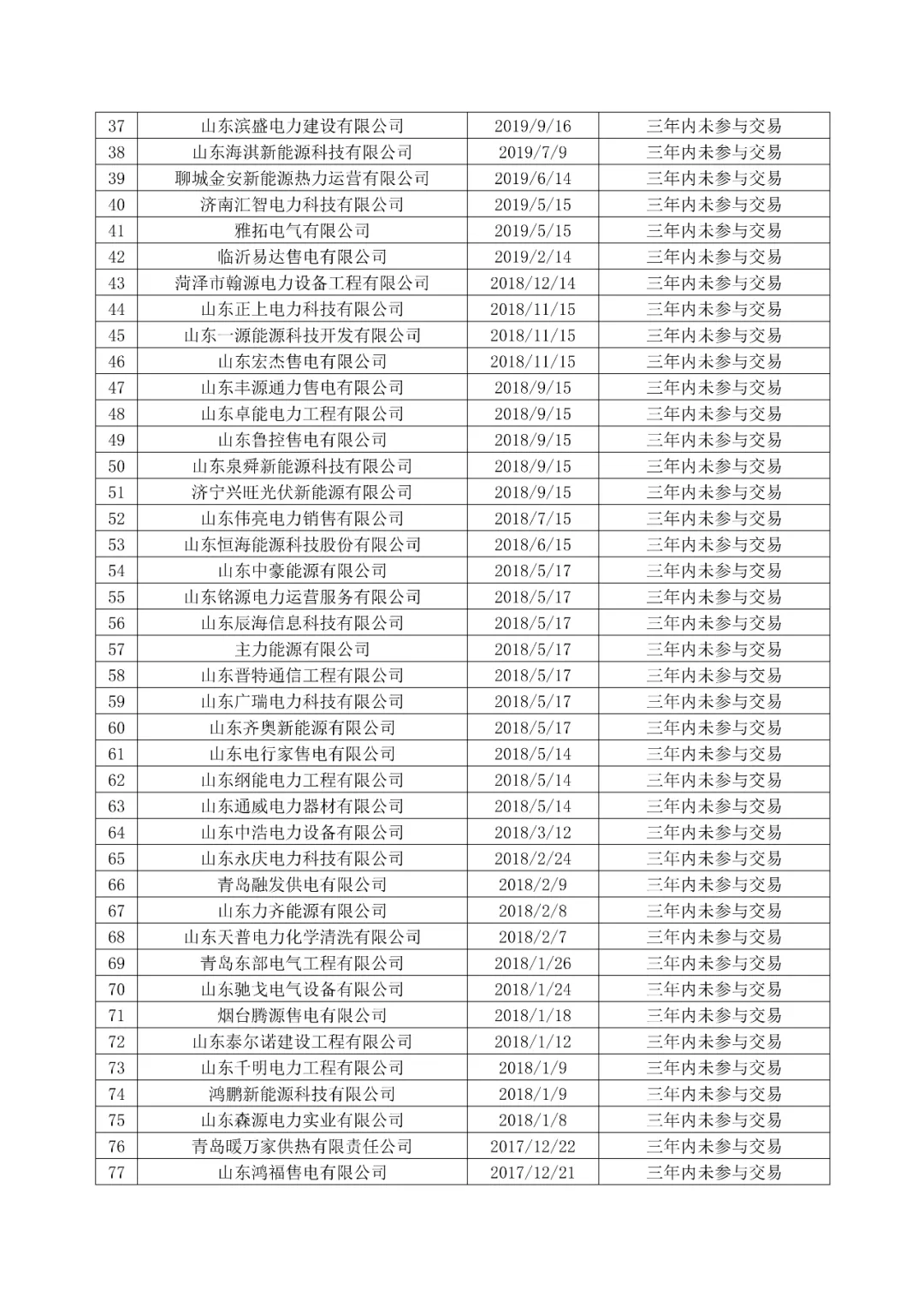 | 37 | 山东滨盛电力建设有限公司 | 2019/9/16 | 三年内未参与交易 |
|---|---|---|---|
| 38 | 山东海淇新能源科技有限公司 | 2019/7/9 | 三年内未参与交易 |
| 39 | 聊城金安新能源热力运营有限公司 | 2019/6/14 | 三年内未参与交易 |
| 40 | 济南汇智电力科技有限公司 | 2019/5/15 | 三年内未参与交易 |
| 41 | 雅拓电气有限公司 | 2019/5/15 | 三年内未参与交易 |
| 42 | 临沂易达售电有限公司 | 2019/2/14 | 三年内未参与交易 |
| 43 | 菏泽市翰源电力设备工程有限公司 | 2018/12/14 | 三年内未参与交易 |
| 44 | 山东正上电力科技有限公司 | 2018/11/15 | 三年内未参与交易 |
| 45 | 山东一源能源科技开发有限公司 | 2018/11/15 | 三年内未参与交易 |
| 46 | 山东宏杰售电有限公司 | 2018/11/15 | 三年内未参与交易 |
| 47 | 山东丰源通力售电有限公司 | 2018/9/15 | 三年内未参与交易 |
| 48 | 山东卓能电力工程有限公司 | 2018/9/15 | 三年内未参与交易 |
| 49 | 山东鲁控售电有限公司 | 2018/9/15 | 三年内未参与交易 |
| 50 | 山东泉舜新能源科技有限公司 | 2018/9/15 | 三年内未参与交易 |
| 51 | 济宁兴旺光伏新能源有限公司 | 2018/9/15 | 三年内未参与交易 |
| 52 | 山东伟亮电力销售有限公司 | 2018/7/15 | 三年内未参与交易 |
| 53 | 山东恒海能源科技股份有限公司 | 2018/6/15 | 三年内未参与交易 |
| 54 | 山东中豪能源有限公司 | 2018/5/17 | 三年内未参与交易 |
| 55 | 山东铭源电力运营服务有限公司 | 2018/5/17 | 三年内未参与交易 |
| 56 | 山东辰海信息科技有限公司 | 2018/5/17 | 三年内未参与交易 |
| 57 | 主力能源有限公司 | 2018/5/17 | 三年内未参与交易 |
| 58 | 山东晋特通信工程有限公司 | 2018/5/17 | 三年内未参与交易 |
| 59 | 山东广瑞电力科技有限公司 | 2018/5/17 | 三年内未参与交易 |
| 60 | 山东齐奥新能源有限公司 | 2018/5/17 | 三年内未参与交易 |
| 61 | 山东电行家售电有限公司 | 2018/5/14 | 三年内未参与交易 |
| 62 | 山东纲能电力工程有限公司 | 2018/5/14 | 三年内未参与交易 |
| 63 | 山东通威电力器材有限公司 | 2018/5/14 | 三年内未参与交易 |
| 64 | 山东中浩电力设备有限公司 | 2018/3/12 | 三年内未参与交易 |
| 65 | 山东永庆电力科技有限公司 | 2018/2/24 | 三年内未参与交易 |
| 66 | 青岛融发供电有限公司 | 2018/2/9 | 三年内未参与交易 |
| 67 | 山东力齐能源有限公司 | 2018/2/8 | 三年内未参与交易 |
| 68 | 山东天普电力化学清洗有限公司 | 2018/2/7 | 三年内未参与交易 |
| 69 | 青岛东部电气工程有限公司 | 2018/1/26 | 三年内未参与交易 |
| 70 | 山东驰戈电气设备有限公司 | 2018/1/24 | 三年内未参与交易 |
| 71 | 烟台腾源售电有限公司 | 2018/1/18 | 三年内未参与交易 |
| 72 | 山东泰尔诺建设工程有限公司 | 2018/1/12 | 三年内未参与交易 |
| 73 | 山东千明电力工程有限公司 | 2018/1/9 | 三年内未参与交易 |
| 74 | 鸿鹏新能源科技有限公司 | 2018/1/9 | 三年内未参与交易 |
| 75 | 山东森源电力实业有限公司 | 2018/1/8 | 三年内未参与交易 |
| 76 | 青岛暖万家供热有限责任公司 | 2017/12/22 | 三年内未参与交易 |
| 77 | 山东鸿福售电有限公司 | 2017/12/21 | 三年内未参与交易 |